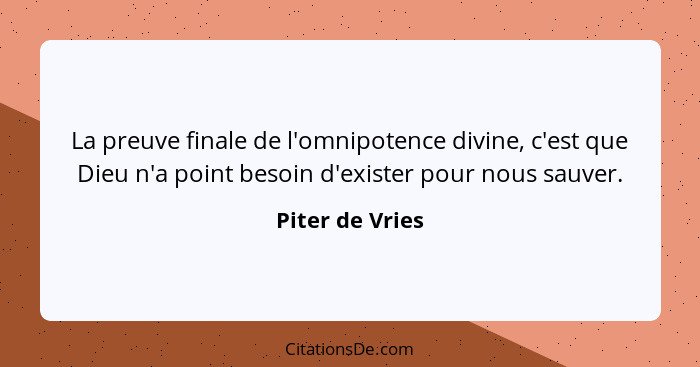 La preuve finale de l'omnipotence divine, c'est que Dieu n'a point besoin d'exister pour nous sauver.

Piter de Vries

CitationsDe.com